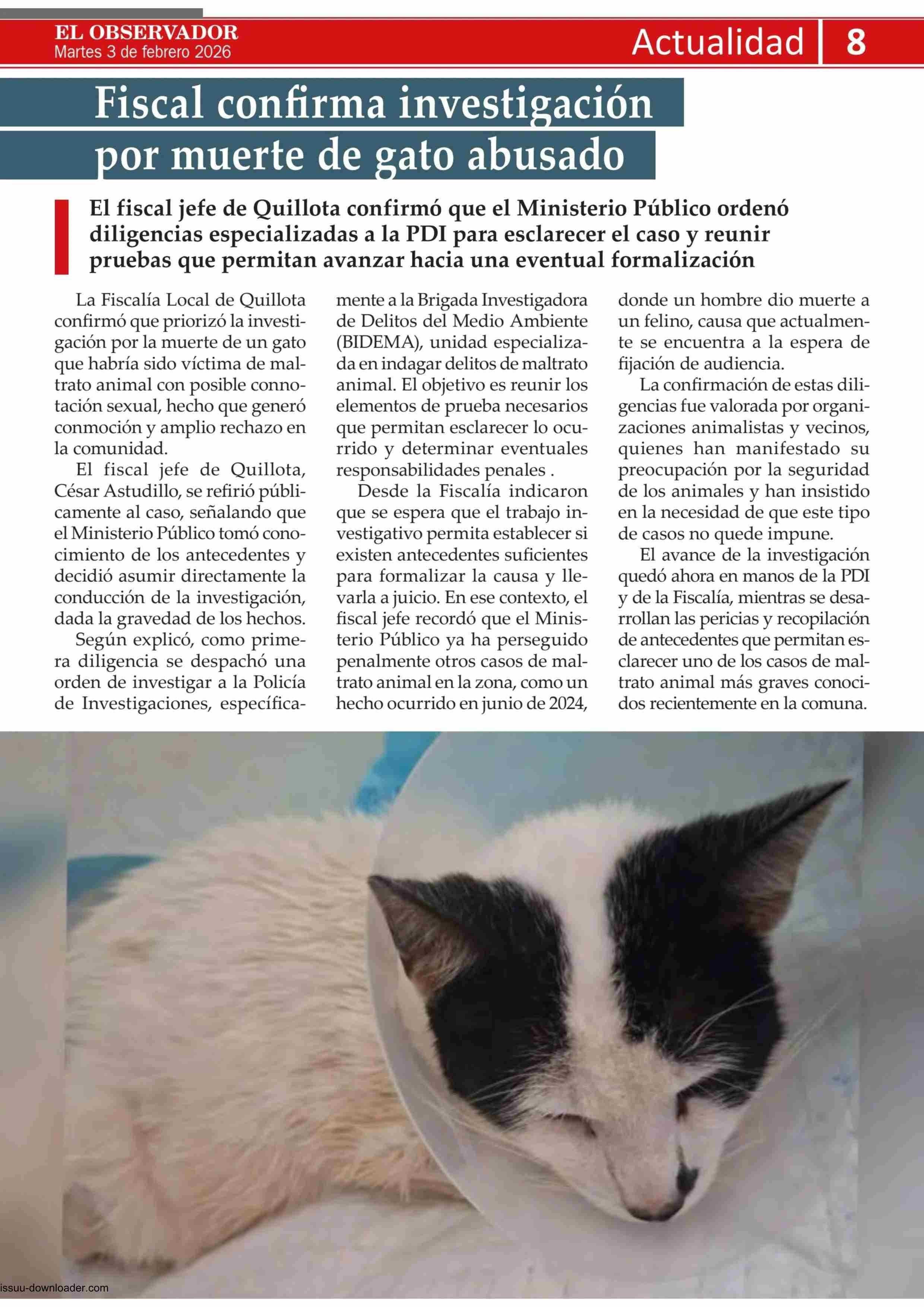 EL OBSERVADOR
Martes 3 de febrero 2026

Actualidad 8

Fiscal confirma investigación por muerte de gato abusado

El fiscal jefe de Quillota confirmó que el Ministerio Público ordenó diligencias especializadas a la PDI para esclarecer el caso y reunir pruebas que permitan avanzar hacia una eventual formalización

La Fiscalía Local de Quillota confirmó que priorizó la investigación por la muerte de un gato que habría sido víctima de maltrato animal con posible connotación sexual, hecho que generó conmoción y amplio rechazo en la comunidad.

El fiscal jefe de Quillota, César Astudillo, se refirió públicamente al caso, señalando que el Ministerio Público tomó conocimiento de los antecedentes y decidió asumir directamente la conducción de la investigación, dada la gravedad de los hechos.

Según explicó, como primera diligencia se despachó una orden de investigar a la Policía de Investigaciones, específicamente a la Brigada Investigadora de Delitos del Medio Ambiente (BIDEMA), unidad especializada en indagar delitos de maltrato animal. El objetivo es reunir los elementos de prueba necesarios que permitan esclarecer lo ocurrido y determinar eventuales responsabilidades penales .

Desde la Fiscalía indicaron que se espera que el trabajo investigativo permita establecer si existen antecedentes suficientes para formalizar la causa y llevarla a juicio. En ese contexto, el fiscal jefe recordó que el Ministerio Público ya ha perseguido penalmente otros casos de maltrato animal en la zona, como un hecho ocurrido en junio de 2024, donde un hombre dio muerte a un felino, causa que actualmente se encuentra a la espera de fijación de audiencia.

La confirmación de estas diligencias fue valorada por organizaciones animalistas y vecinos, quienes han manifestado su preocupación por la seguridad de los animales y han insistido en la necesidad de que este tipo de casos no quede impune.

El avance de la investigación quedó ahora en manos de la PDI y de la Fiscalía, mientras se desarrollan las pericias y recopilación de antecedentes que permitan esclarecer uno de los casos de maltrato animal más graves conocidos recientemente en la comuna.

issuu-downloader.com